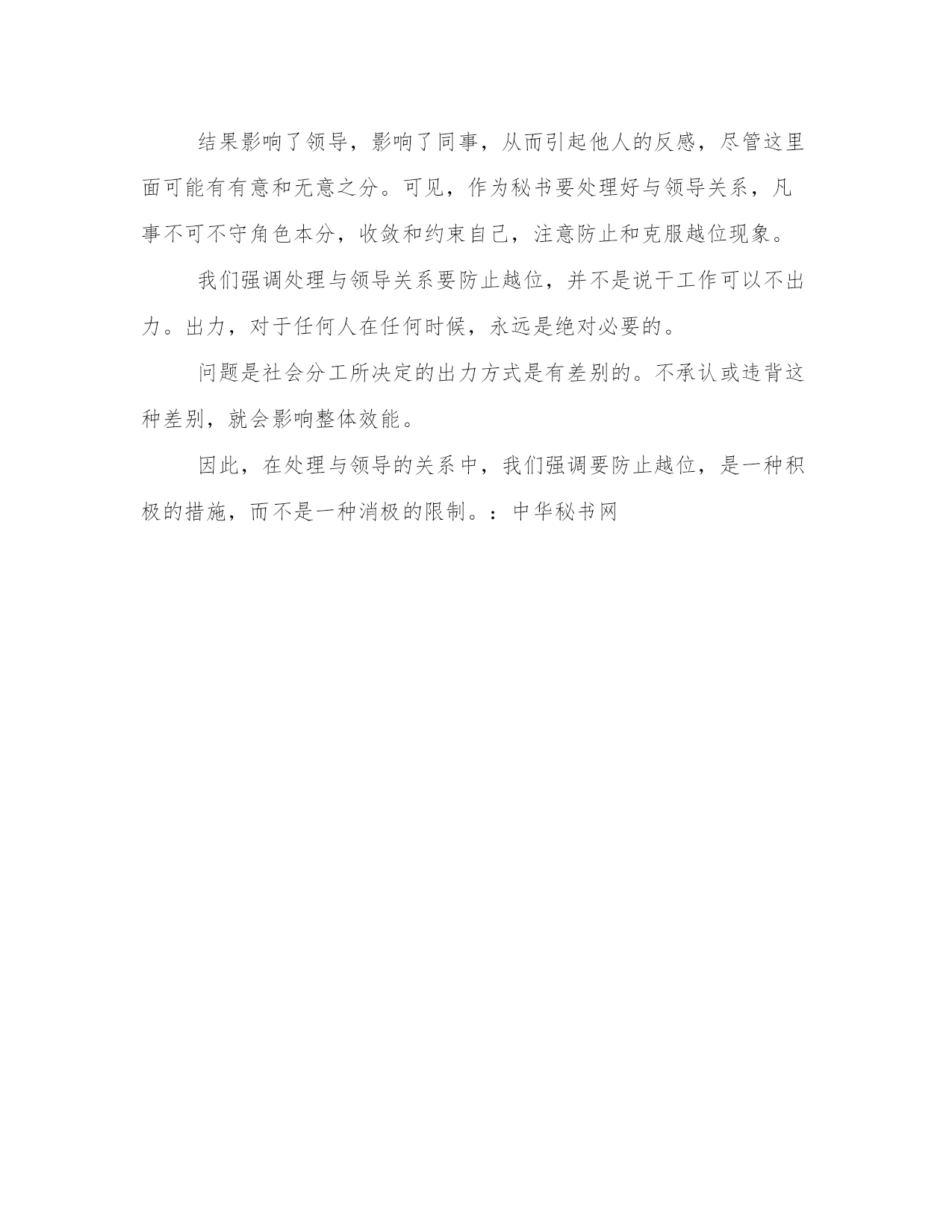 结果影响了领导，影响了同事，从而引起他人的反感，尽管这里面可能有有意和无意之分。可见，作为秘书要处理好与领导关系，凡事不可不守角色本分，收敛和约束自己，注意防止和克服越位现象。

我们强调处理与领导关系要防止越位，并不是说干工作可以不出力。出力，对于任何人在任何时候，永远是绝对必要的。

问题是社会分工所决定的出力方式是有差别的。不承认或违背这种差别，就会影响整体效能。

因此，在处理与领导的关系中，我们强调要防止越位，是一种积极的措施，而不是一种消极的限制。：中华秘书网